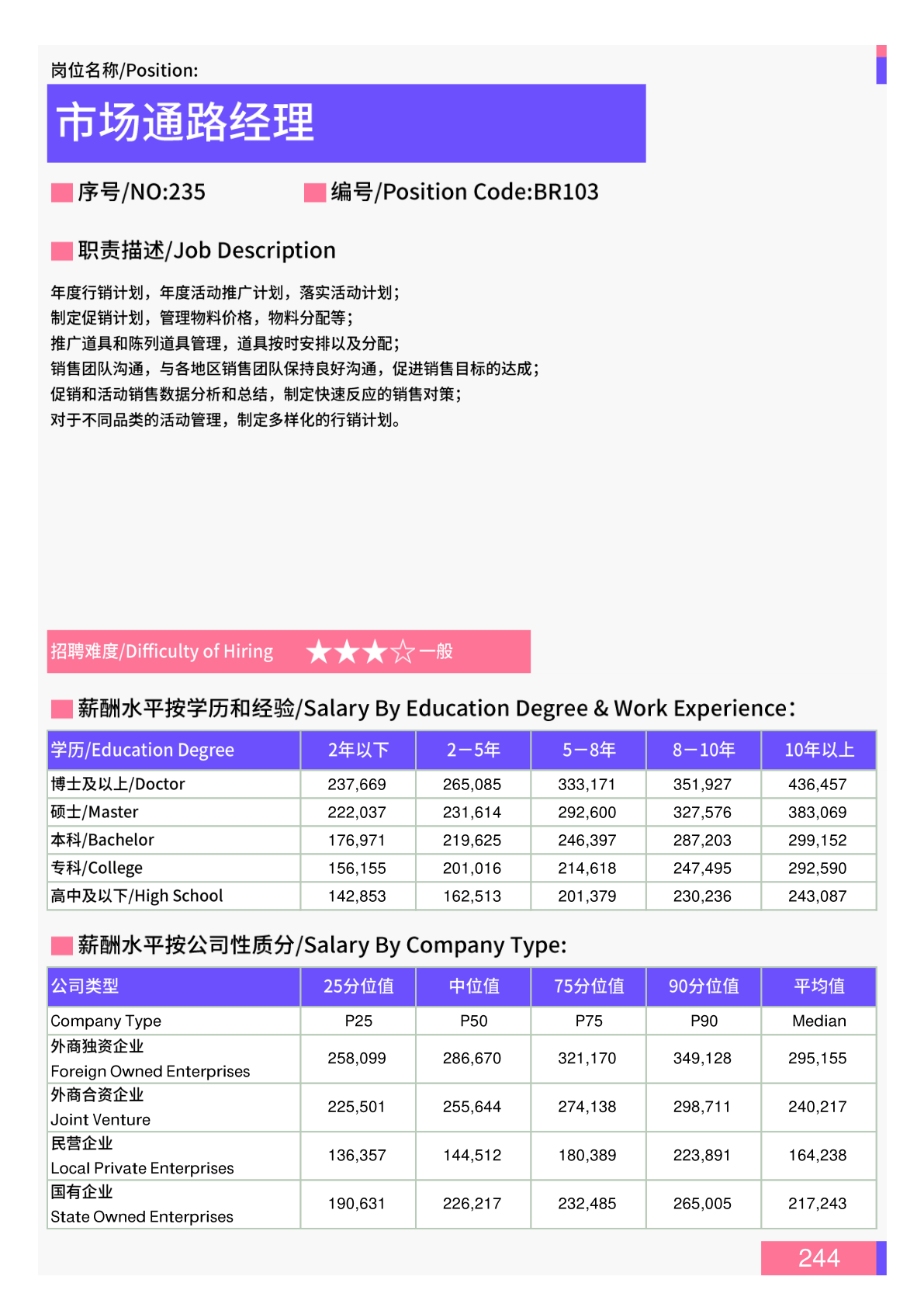 岗位名称/Position:

市场通路经理

序号/NO:235　　编号/Position Code:BR103

职责描述/Job Description

年度行销计划，年度活动推广计划，落实活动计划；
制定促销计划，管理物料价格，物料分配等；
推广道具和陈列道具管理，道具按时安排以及分配；
销售团队沟通，与各地区销售团队保持良好沟通，促进销售目标的达成；
促销和活动销售数据分析和总结，制定快速反应的销售对策；
对于不同品类的活动管理，制定多样化的行销计划。

招聘难度/Difficulty of Hiring ★★★☆一般

薪酬水平按学历和经验/Salary By Education Degree & Work Experience：

| 学历/Education Degree | 2年以下 | 2－5年 | 5－8年 | 8－10年 | 10年以上 |
|---|---|---|---|---|---|
| 博士及以上/Doctor | 237,669 | 265,085 | 333,171 | 351,927 | 436,457 |
| 硕士/Master | 222,037 | 231,614 | 292,600 | 327,576 | 383,069 |
| 本科/Bachelor | 176,971 | 219,625 | 246,397 | 287,203 | 299,152 |
| 专科/College | 156,155 | 201,016 | 214,618 | 247,495 | 292,590 |
| 高中及以下/High School | 142,853 | 162,513 | 201,379 | 230,236 | 243,087 |

薪酬水平按公司性质分/Salary By Company Type:

| 公司类型 | 25分位值 | 中位值 | 75分位值 | 90分位值 | 平均值 |
|---|---|---|---|---|---|
| Company Type | P25 | P50 | P75 | P90 | Median |
| 外商独资企业 Foreign Owned Enterprises | 258,099 | 286,670 | 321,170 | 349,128 | 295,155 |
| 外商合资企业 Joint Venture | 225,501 | 255,644 | 274,138 | 298,711 | 240,217 |
| 民营企业 Local Private Enterprises | 136,357 | 144,512 | 180,389 | 223,891 | 164,238 |
| 国有企业 State Owned Enterprises | 190,631 | 226,217 | 232,485 | 265,005 | 217,243 |

244